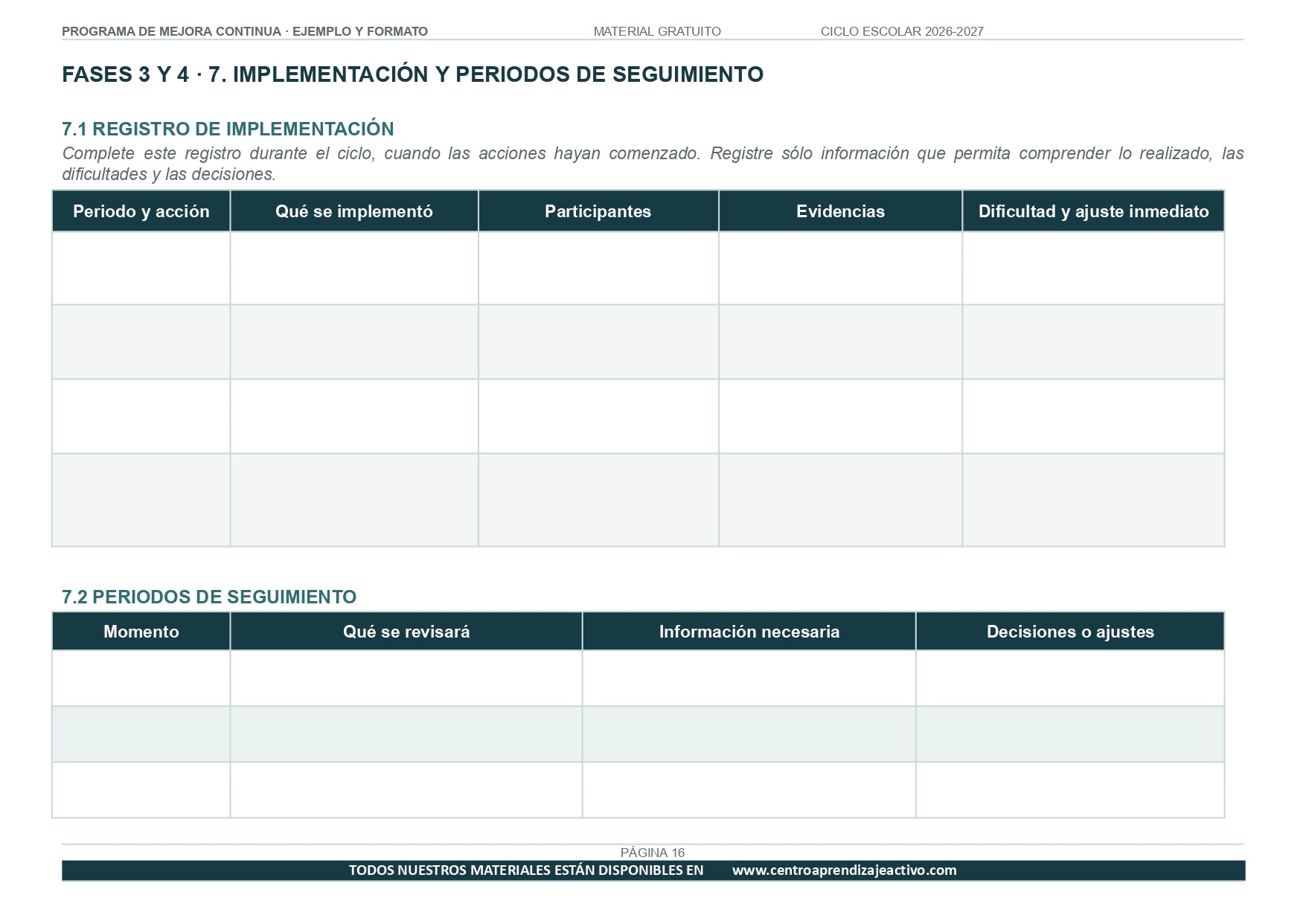 PROGRAMA DE MEJORA CONTINUA · EJEMPLO Y FORMATO MATERIAL GRATUITO CICLO ESCOLAR 2026-2027

FASES 3 Y 4 · 7. IMPLEMENTACIÓN Y PERIODOS DE SEGUIMIENTO

7.1 REGISTRO DE IMPLEMENTACIÓN

Complete este registro durante el ciclo, cuando las acciones hayan comenzado. Registre sólo información que permita comprender lo realizado, las dificultades y las decisiones.

| Periodo y acción | Qué se implementó | Participantes | Evidencias | Dificultad y ajuste inmediato |
|---|---|---|---|---|
| | | | | |
| | | | | |
| | | | | |
| | | | | |

7.2 PERIODOS DE SEGUIMIENTO

| Momento | Qué se revisará | Información necesaria | Decisiones o ajustes |
|---|---|---|---|
| | | | |
| | | | |
| | | | |

PÁGINA 16

TODOS NUESTROS MATERIALES ESTÁN DISPONIBLES EN www.centroaprendizajeactivo.com